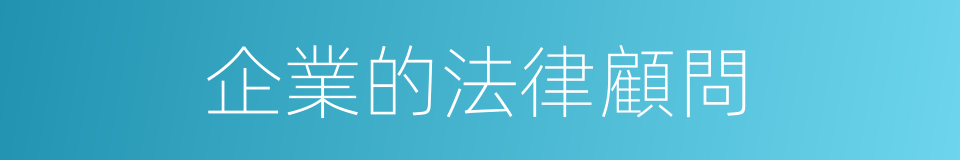 企業的法律顧問